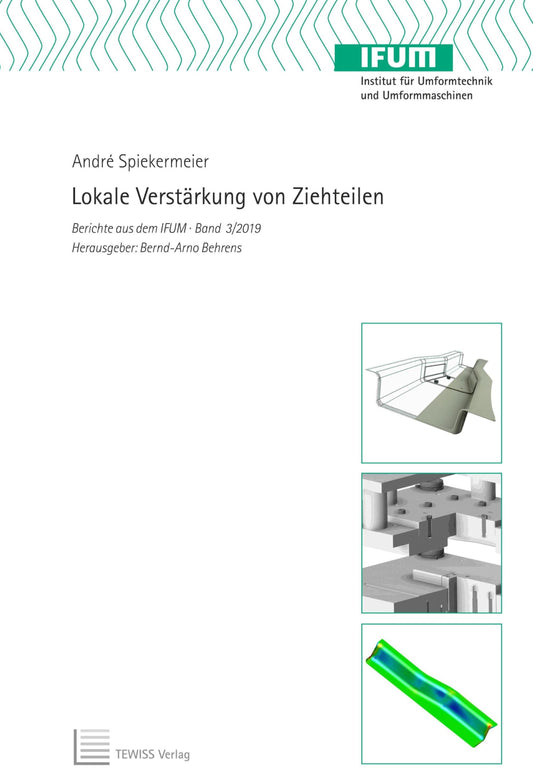 IFUM
Institut für Umformtechnik
und Umformmaschinen

André Spiekermeier

Lokale Verstärkung von Ziehteilen

Berichte aus dem IFUM · Band 3/2019
Herausgeber: Bernd-Arno Behrens

TEWISS Verlag